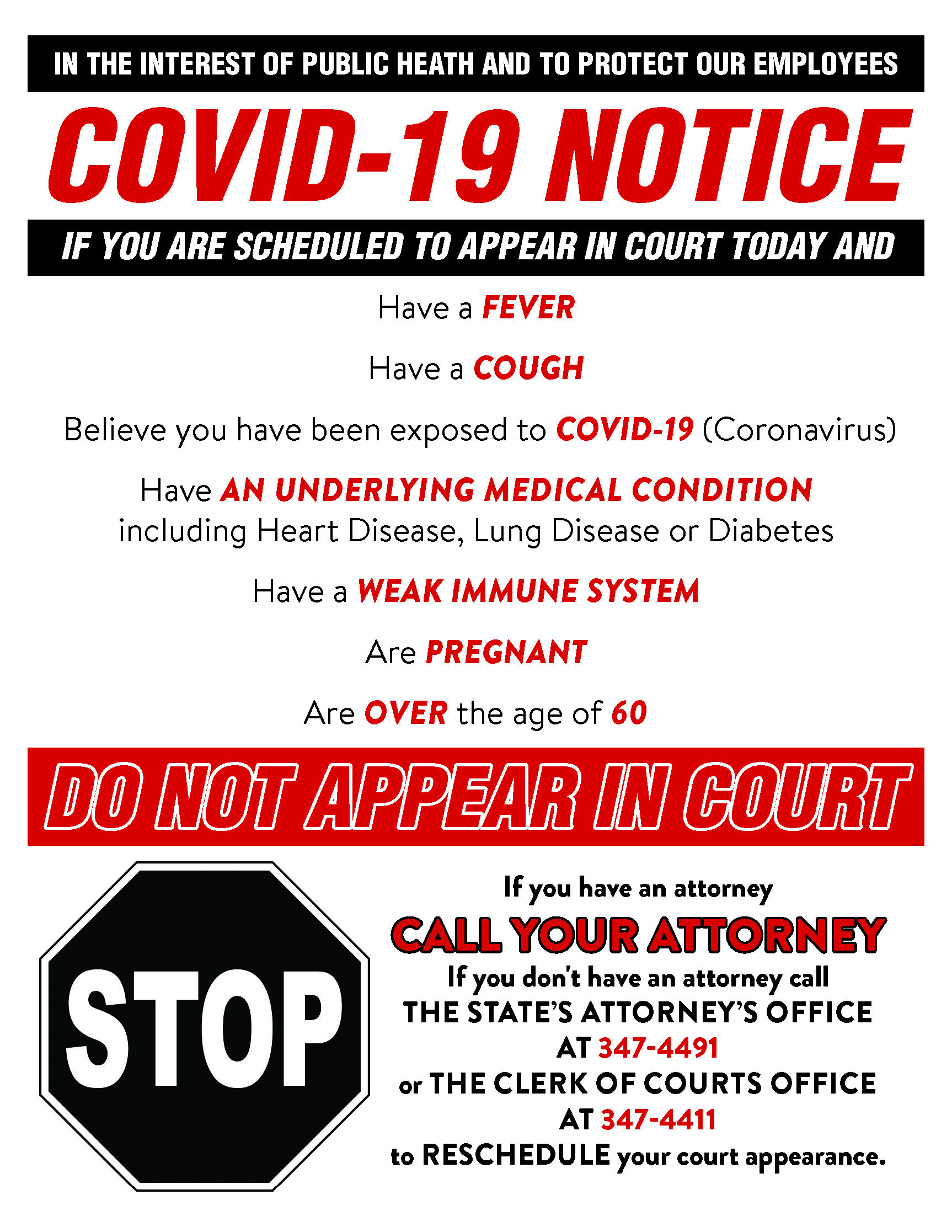 IN THE INTEREST OF PUBLIC HEATH AND TO PROTECT OUR EMPLOYEES

COVID-19 NOTICE

IF YOU ARE SCHEDULED TO APPEAR IN COURT TODAY AND

Have a FEVER

Have a COUGH

Believe you have been exposed to COVID-19 (Coronavirus)

Have AN UNDERLYING MEDICAL CONDITION including Heart Disease, Lung Disease or Diabetes

Have a WEAK IMMUNE SYSTEM

Are PREGNANT

Are OVER the age of 60

DO NOT APPEAR IN COURT

STOP

If you have an attorney

CALL YOUR ATTORNEY

If you don't have an attorney call THE STATE'S ATTORNEY'S OFFICE AT 347-4491 or THE CLERK OF COURTS OFFICE AT 347-4411 to RESCHEDULE your court appearance.